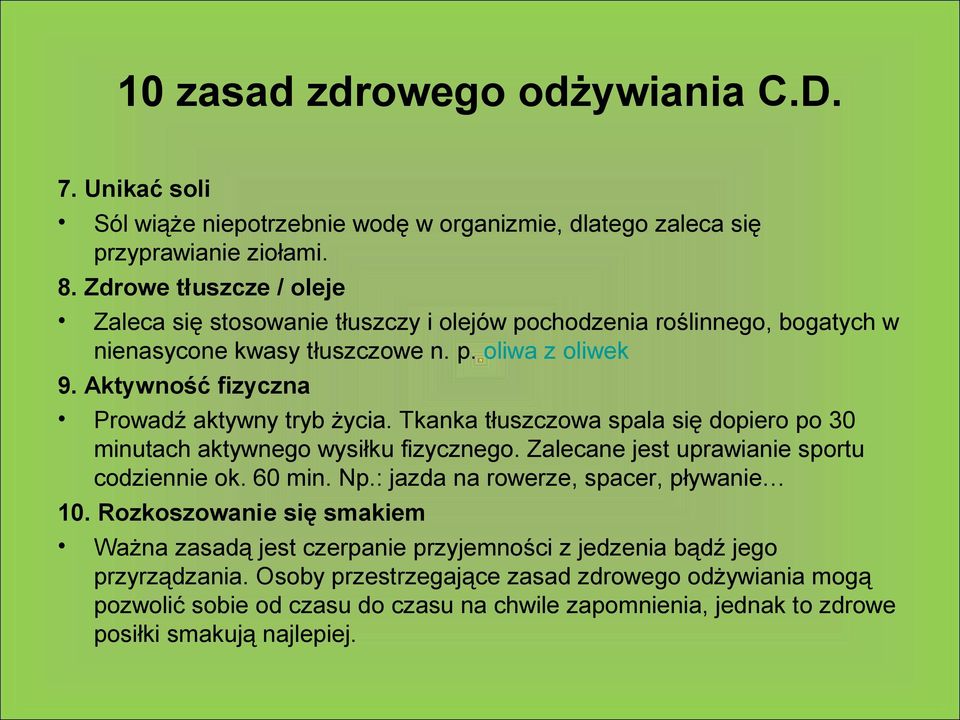 10 zasad zdrowego odżywiania C.D.

7. Unikać soli

• Sól wiąże niepotrzebnie wodę w organizmie, dlatego zaleca się przyprawianie ziołami.

8. Zdrowe tłuszcze / oleje

• Zaleca się stosowanie tłuszczy i olejów pochodzenia roślinnego, bogatych w nienasycone kwasy tłuszczowe n. p. oliwa z oliwek

9. Aktywność fizyczna

• Prowadź aktywny tryb życia. Tkanka tłuszczowa spala się dopiero po 30 minutach aktywnego wysiłku fizycznego. Zalecane jest uprawianie sportu codziennie ok. 60 min. Np.: jazda na rowerze, spacer, pływanie…

10. Rozkoszowanie się smakiem

• Ważna zasadą jest czerpanie przyjemności z jedzenia bądź jego przyrządzania. Osoby przestrzegające zasad zdrowego odżywiania mogą pozwolić sobie od czasu do czasu na chwile zapomnienia, jednak to zdrowe posiłki smakują najlepiej.